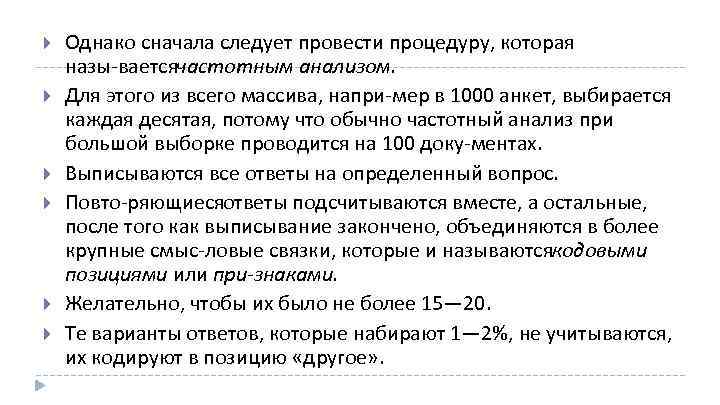 Однако сначала следует провести процедуру, которая назы-ваетсячастотным анализом.

Для этого из всего массива, напри-мер в 1000 анкет, выбирается каждая десятая, потому что обычно частотный анализ при большой выборке проводится на 100 доку-ментах.

Выписываются все ответы на определенный вопрос.

Повто-ряющиесяответы подсчитываются вместе, а остальные, после того как выписывание закончено, объединяются в более крупные смыс-ловые связки, которые и называютсякодовыми позициями или при-знаками.

Желательно, чтобы их было не более 15—20.

Те варианты ответов, которые набирают 1—2%, не учитываются, их кодируют в позицию «другое».